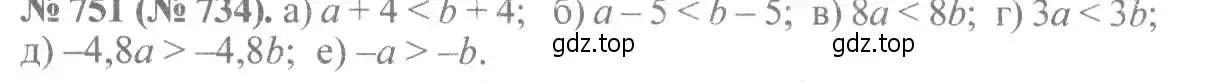 № 751 (№ 734). а) $a + 4 < b + 4$; б) $a - 5 < b - 5$; в) $8a < 8b$; г) $3a < 3b$; д) $-4,8a > -4,8b$; е) $-a > -b$.

gdz.top gdz.top